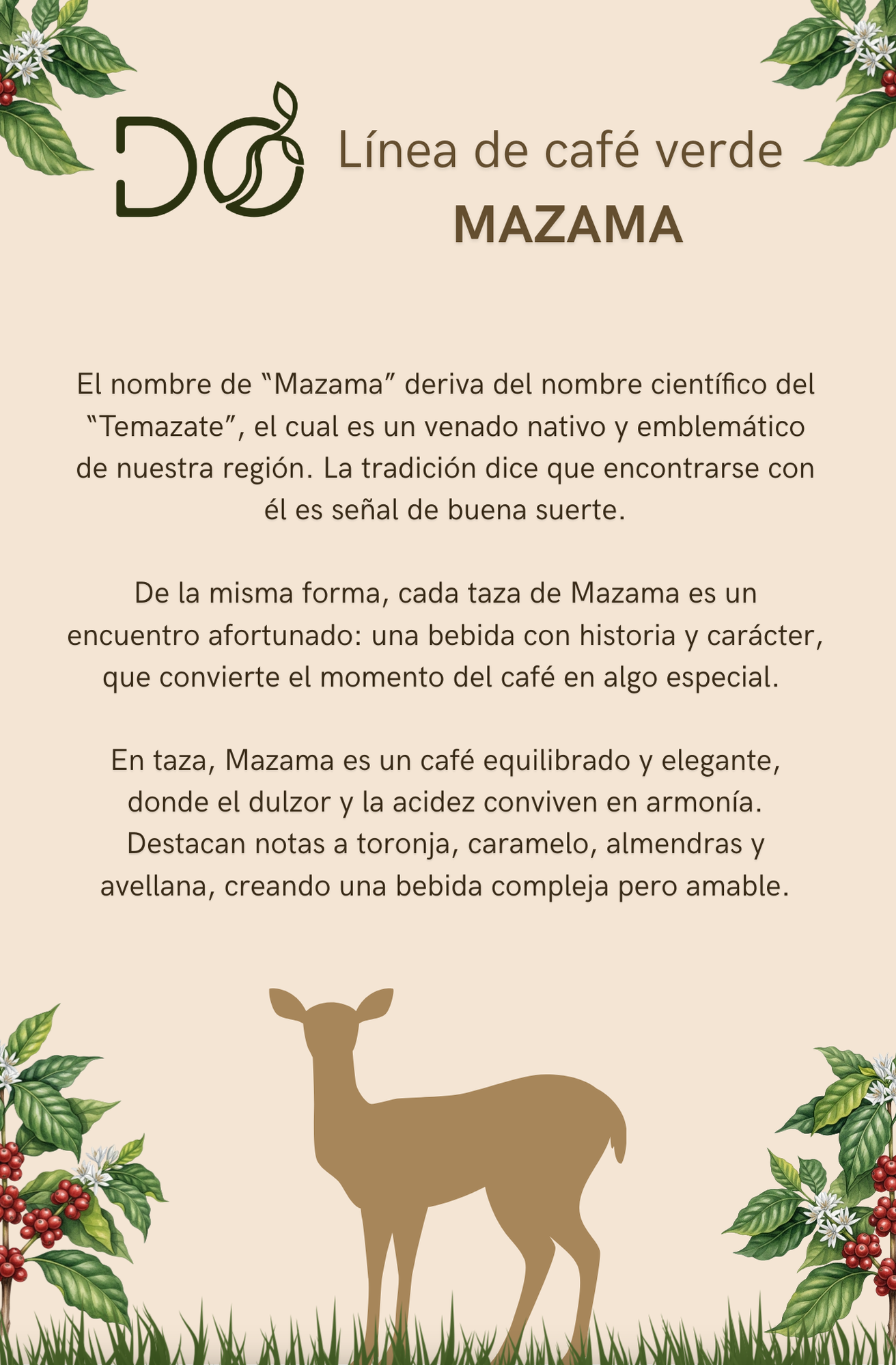 DO

Línea de café verde
MAZAMA

El nombre de “Mazama” deriva del nombre científico del “Temazate”, el cual es un venado nativo y emblemático de nuestra región. La tradición dice que encontrarse con él es señal de buena suerte.

De la misma forma, cada taza de Mazama es un encuentro afortunado: una bebida con historia y carácter, que convierte el momento del café en algo especial.

En taza, Mazama es un café equilibrado y elegante, donde el dulzor y la acidez conviven en armonía. Destacan notas a toronja, caramelo, almendras y avellana, creando una bebida compleja pero amable.